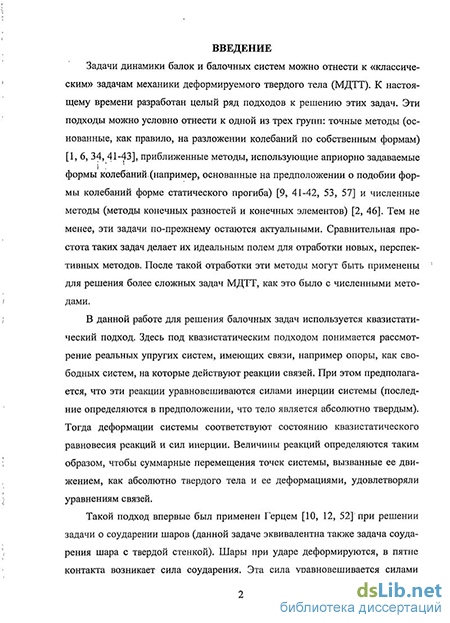 ВВЕДЕНИЕ

Задачи динамики балок и балочных систем можно отнести к «классическим» задачам механики деформируемого твердого тела (МДТТ). К настоящему времени разработан целый ряд подходов к решению этих задач. Эти подходы можно условно отнести к одной из трех групп: точные методы (основанные, как правило, на разложении колебаний по собственным формам) [1, 6, 34, 41-43], приближенные методы, использующие априорно задаваемые формы колебаний (например, основанные на предположении о подобии формы колебаний форме статического прогиба) [9, 41-42, 53, 57] и численные методы (методы конечных разностей и конечных элементов) [2, 46]. Тем не менее, эти задачи по-прежнему остаются актуальными. Сравнительная простота таких задач делает их идеальным полем для отработки новых, перспективных методов. После такой отработки эти методы могут быть применены для решения более сложных задач МДТТ, как это было с численными методами.

В данной работе для решения балочных задач используется квазистатический подход. Здесь под квазистатическим подходом понимается рассмотрение реальных упругих систем, имеющих связи, например опоры, как свободных систем, на которые действуют реакции связей. При этом предполагается, что эти реакции уравновешиваются силами инерции системы (последние определяются в предположении, что тело является абсолютно твердым). Тогда деформации системы соответствуют состоянию квазистатического равновесия реакций и сил инерции. Величины реакций определяются таким образом, чтобы суммарные перемещения точек системы, вызванные ее движением, как абсолютно твердого тела и ее деформациями, удовлетворяли уравнениям связей.

Такой подход впервые был применен Герцем [10, 12, 52] при решении задачи о соударении шаров (данной задаче эквивалентна также задача соударения шара с твердой стенкой). Шары при ударе деформируются, в пятне контакта возникает сила соударения. Эта сила уравновешивается силами

2

dsLib.net
библиотека диссертаций